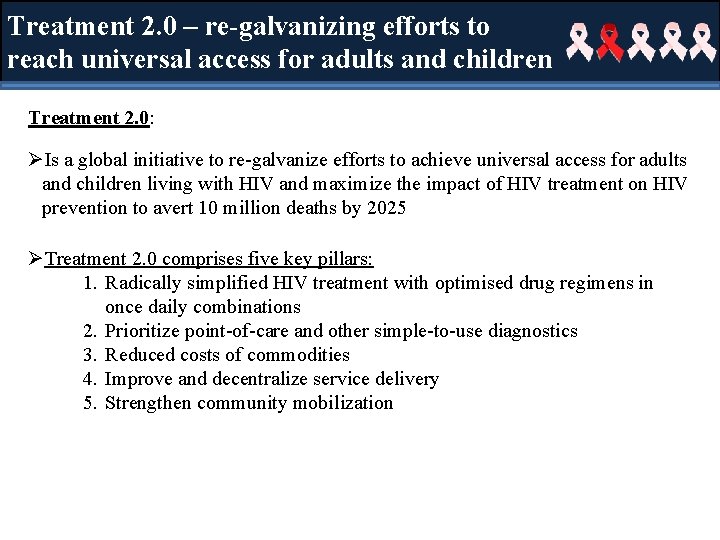 Treatment 2.0 – re-galvanizing efforts to reach universal access for adults and children

Treatment 2.0:

➢Is a global initiative to re-galvanize efforts to achieve universal access for adults and children living with HIV and maximize the impact of HIV treatment on HIV prevention to avert 10 million deaths by 2025

➢Treatment 2.0 comprises five key pillars:
1. Radically simplified HIV treatment with optimised drug regimens in once daily combinations
2. Prioritize point-of-care and other simple-to-use diagnostics
3. Reduced costs of commodities
4. Improve and decentralize service delivery
5. Strengthen community mobilization